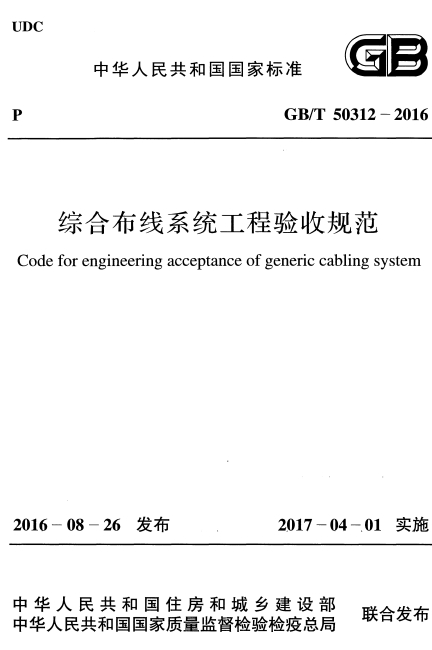 UDC

中华人民共和国国家标准

GB

P

GB/T 50312－2016

综合布线系统工程验收规范

Code for engineering acceptance of generic cabling system

2016－08－26 发布

2017－04－01 实施

中华人民共和国住房和城乡建设部
中华人民共和国国家质量监督检验检疫总局

联合发布